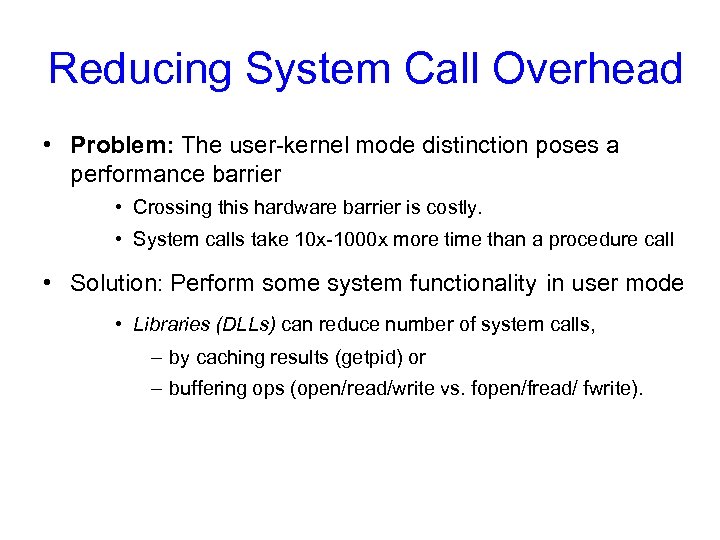 Reducing System Call Overhead

• Problem: The user-kernel mode distinction poses a performance barrier

• Crossing this hardware barrier is costly.

• System calls take 10x-1000x more time than a procedure call

• Solution: Perform some system functionality in user mode

• Libraries (DLLs) can reduce number of system calls,

– by caching results (getpid) or

– buffering ops (open/read/write vs. fopen/fread/ fwrite).